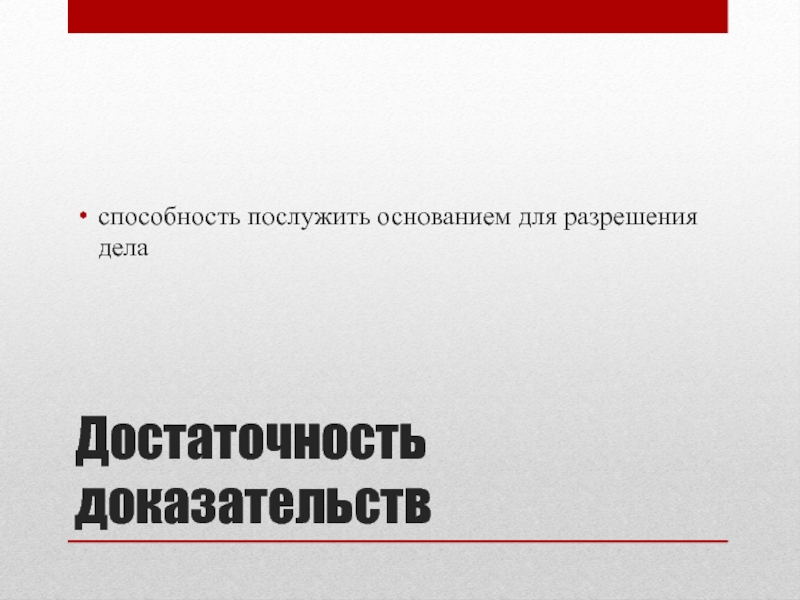 • способность послужить основанием для разрешения дела

Достаточность доказательств